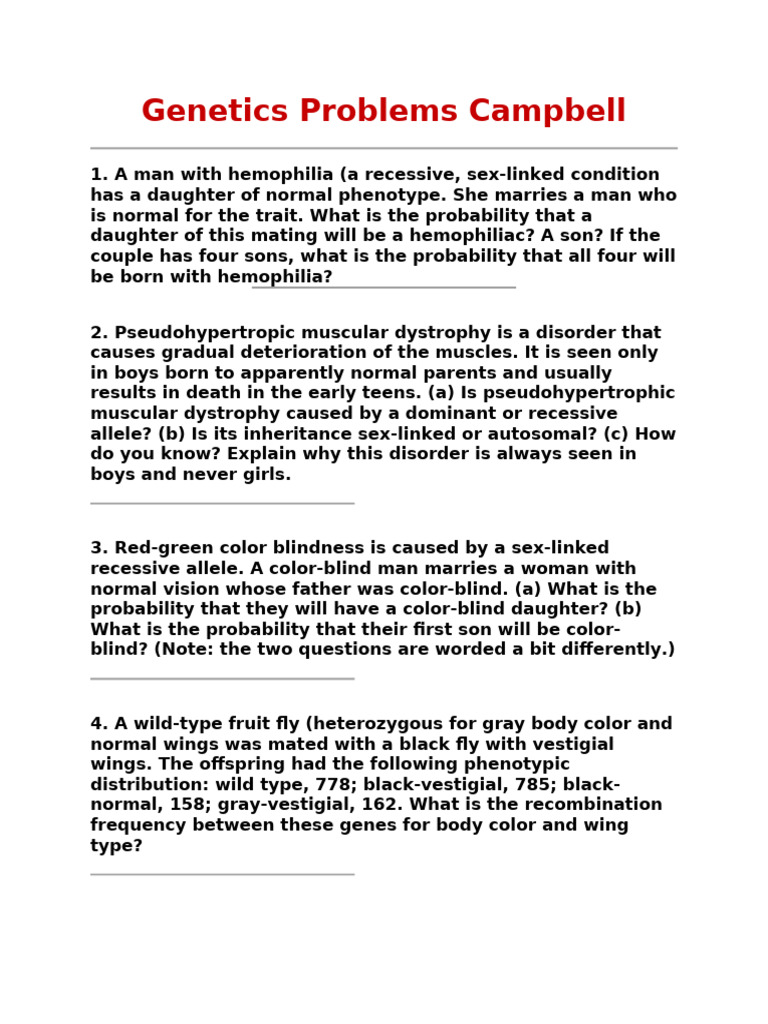 Genetics Problems Campbell

1. A man with hemophilia (a recessive, sex-linked condition has a daughter of normal phenotype. She marries a man who is normal for the trait. What is the probability that a daughter of this mating will be a hemophiliac? A son? If the couple has four sons, what is the probability that all four will be born with hemophilia?

2. Pseudohypertropic muscular dystrophy is a disorder that causes gradual deterioration of the muscles. It is seen only in boys born to apparently normal parents and usually results in death in the early teens. (a) Is pseudohypertrophic muscular dystrophy caused by a dominant or recessive allele? (b) Is its inheritance sex-linked or autosomal? (c) How do you know? Explain why this disorder is always seen in boys and never girls.

3. Red-green color blindness is caused by a sex-linked recessive allele. A color-blind man marries a woman with normal vision whose father was color-blind. (a) What is the probability that they will have a color-blind daughter? (b) What is the probability that their first son will be color-blind? (Note: the two questions are worded a bit differently.)

4. A wild-type fruit fly (heterozygous for gray body color and normal wings was mated with a black fly with vestigial wings. The offspring had the following phenotypic distribution: wild type, 778; black-vestigial, 785; black-normal, 158; gray-vestigial, 162. What is the recombination frequency between these genes for body color and wing type?